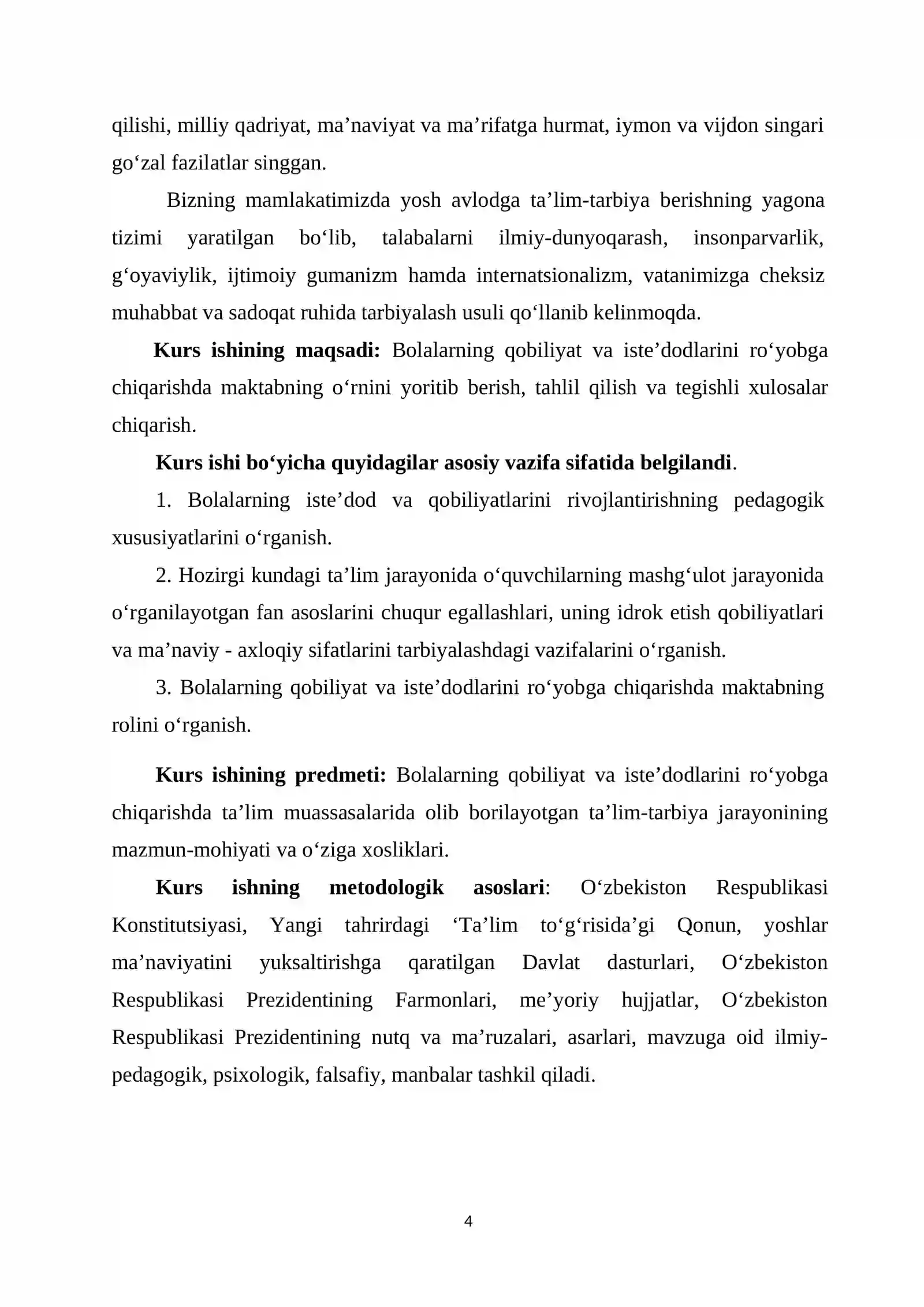 qilishi, milliy qadriyat, ma'naviyat va ma'rifatga hurmat, iymon va vijdon singari go'zal fazilatlar singgan.

Bizning mamlakatimizda yosh avlodga ta'lim-tarbiya berishning yagona tizimi yaratilgan bo'lib, talabalarni ilmiy-dunyoqarash, insonparvarlik, g'oyaviylik, ijtimoiy gumanizm hamda internatsionalizm, vatanimizga cheksiz muhabbat va sadoqat ruhida tarbiyalash usuli qo'llanib kelinmoqda.

Kurs ishining maqsadi: Bolalarning qobiliyat va iste'dodlarini ro'yobga chiqarishda maktabning o'rnini yoritib berish, tahlil qilish va tegishli xulosalar chiqarish.

Kurs ishi bo'yicha quyidagilar asosiy vazifa sifatida belgilandi.

1. Bolalarning iste'dod va qobiliyatlarini rivojlantirishning pedagogik xususiyatlarini o'rganish.

2. Hozirgi kundagi ta'lim jarayonida o'quvchilarning mashg'ulot jarayonida o'rganilayotgan fan asoslarini chuqur egallashlari, uning idrok etish qobiliyatlari va ma'naviy - axloqiy sifatlarini tarbiyalashdagi vazifalarini o'rganish.

3. Bolalarning qobiliyat va iste'dodlarini ro'yobga chiqarishda maktabning rolini o'rganish.

Kurs ishining predmeti: Bolalarning qobiliyat va iste'dodlarini ro'yobga chiqarishda ta'lim muassasalarida olib borilayotgan ta'lim-tarbiya jarayonining mazmun-mohiyati va o'ziga xosliklari.

Kurs ishning metodologik asoslari: O'zbekiston Respublikasi Konstitutsiyasi, Yangi tahrirdagi 'Ta'lim to'g'risida'gi Qonun, yoshlar ma'naviyatini yuksaltirishga qaratilgan Davlat dasturlari, O'zbekiston Respublikasi Prezidentining Farmonlari, me'yoriy hujjatlar, O'zbekiston Respublikasi Prezidentining nutq va ma'ruzalari, asarlari, mavzuga oid ilmiy-pedagogik, psixologik, falsafiy, manbalar tashkil qiladi.

4